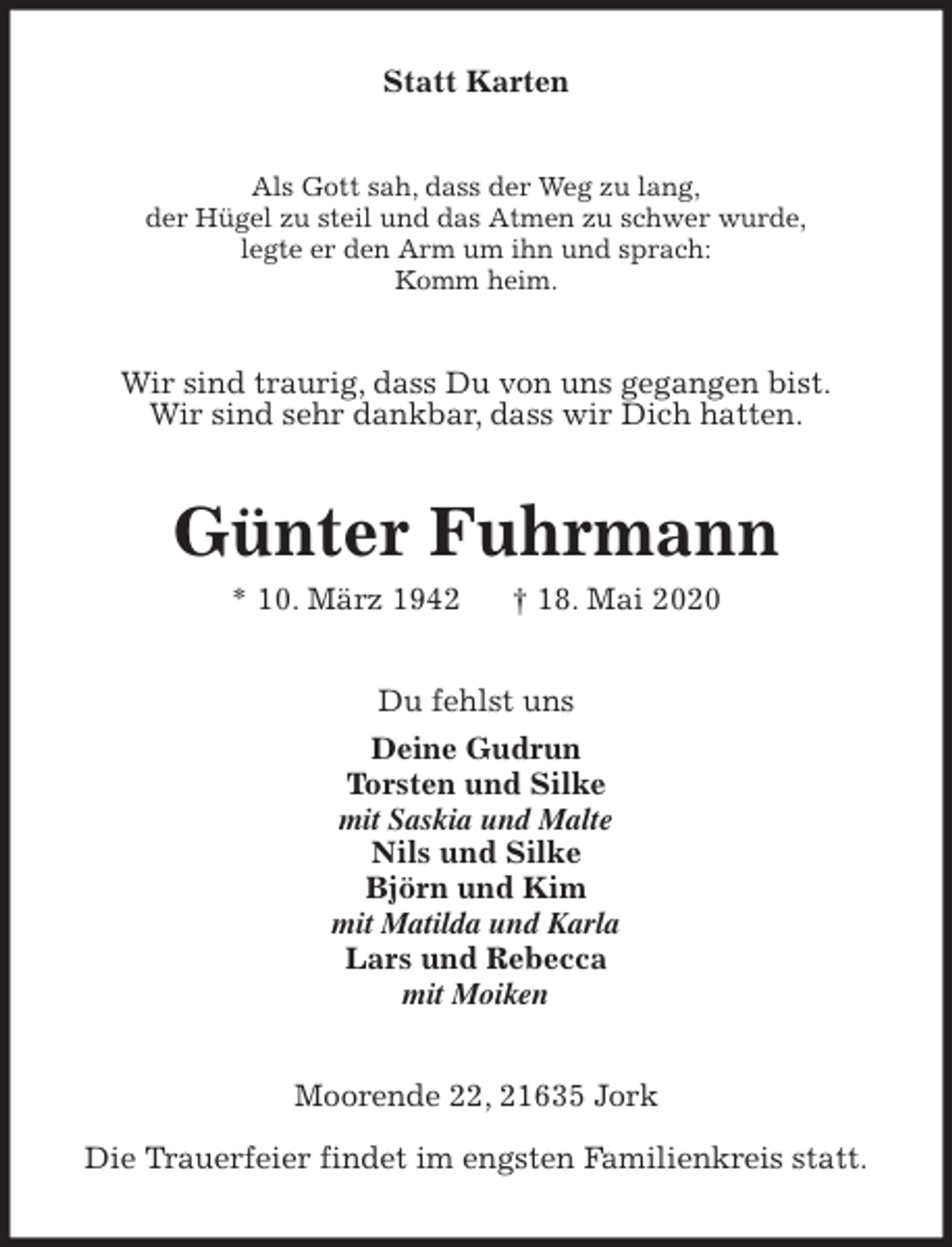 Statt Karten

Als Gott sah, dass der Weg zu lang,
der Hügel zu steil und das Atmen zu schwer wurde,
legte er den Arm um ihn und sprach:
Komm heim.

Wir sind traurig, dass Du von uns gegangen bist.
Wir sind sehr dankbar, dass wir Dich hatten.

Günter Fuhrmann

* 10. März 1942 † 18. Mai 2020

Du fehlst uns

Deine Gudrun
Torsten und Silke
mit Saskia und Malte
Nils und Silke
Björn und Kim
mit Matilda und Karla
Lars und Rebecca
mit Moiken

Moorende 22, 21635 Jork

Die Trauerfeier findet im engsten Familienkreis statt.